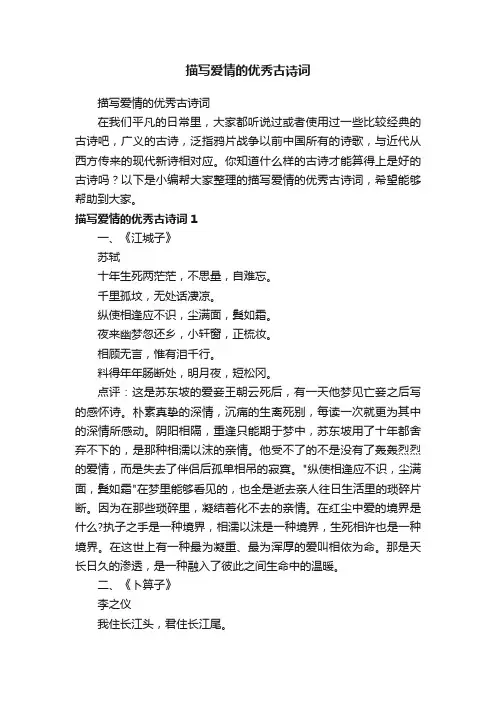 描写爱情的优秀古诗词

描写爱情的优秀古诗词

在我们平凡的日常里，大家都听说过或者使用过一些比较经典的古诗吧，广义的古诗，泛指鸦片战争以前中国所有的诗歌，与近代从西方传来的现代新诗相对应。你知道什么样的古诗才能算得上是好的古诗吗？以下是小编帮大家整理的描写爱情的优秀古诗词，希望能够帮助到大家。

描写爱情的优秀古诗词 1

一、《江城子》

苏轼

十年生死两茫茫，不思量，自难忘。

千里孤坟，无处话凄凉。

纵使相逢应不识，尘满面，鬓如霜。

夜来幽梦忽还乡，小轩窗，正梳妆。

相顾无言，惟有泪千行。

料得年年肠断处，明月夜，短松冈。

点评：这是苏东坡的爱妾王朝云死后，有一天他梦见亡妾之后写的感怀诗。朴素真挚的深情，沉痛的生离死别，每读一次就更为其中的深情所感动。阴阳相隔，重逢只能期于梦中，苏东坡用了十年都舍弃不下的，是那种相濡以沫的亲情。他受不了的不是没有了轰轰烈烈的爱情，而是失去了伴侣后孤单相吊的寂寞。"纵使相逢应不识，尘满面，鬓如霜"在梦里能够看见的，也全是逝去亲人往日生活里的琐碎片断。因为在那些琐碎里，凝结着化不去的亲情。在红尘中爱的境界是什么?执子之手是一种境界，相濡以沫是一种境界，生死相许也是一种境界。在这世上有一种最为凝重、最为浑厚的爱叫相依为命。那是天长日久的渗透，是一种融入了彼此之间生命中的温暖。

二、《卜算子》

李之仪

我住长江头，君住长江尾。